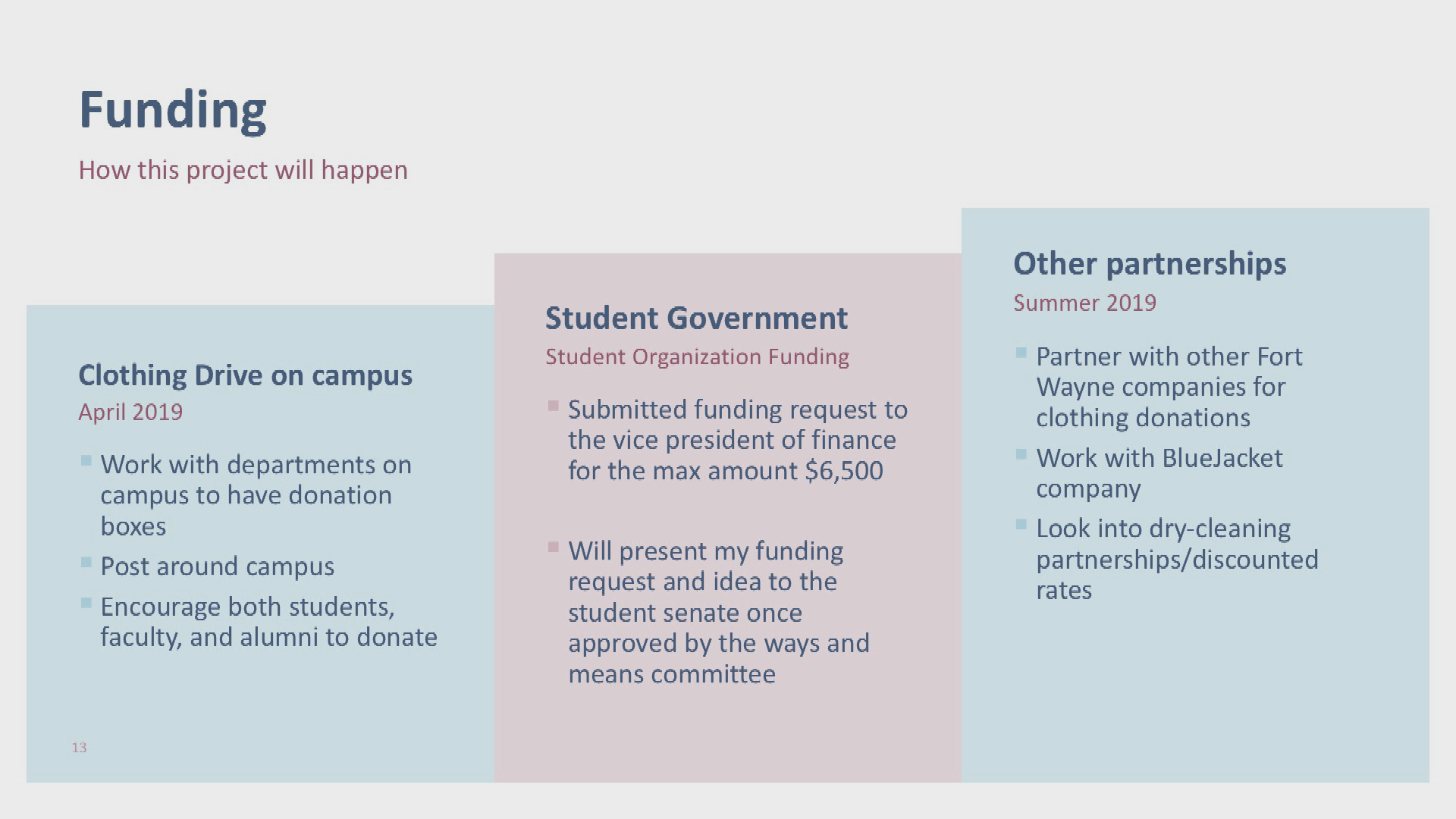 Funding

How this project will happen

Clothing Drive on campus

April 2019

- Work with departments on campus to have donation boxes
- Post around campus
- Encourage both students, faculty, and alumni to donate

13

Student Government

Student Organization Funding

- Submitted funding request to the vice president of finance for the max amount \$6,500
- Will present my funding request and idea to the student senate once approved by the ways and means committee

Other partnerships

Summer 2019

- Partner with other Fort Wayne companies for clothing donations
- Work with BlueJacket company
- Look into dry-cleaning partnerships/discounted rates